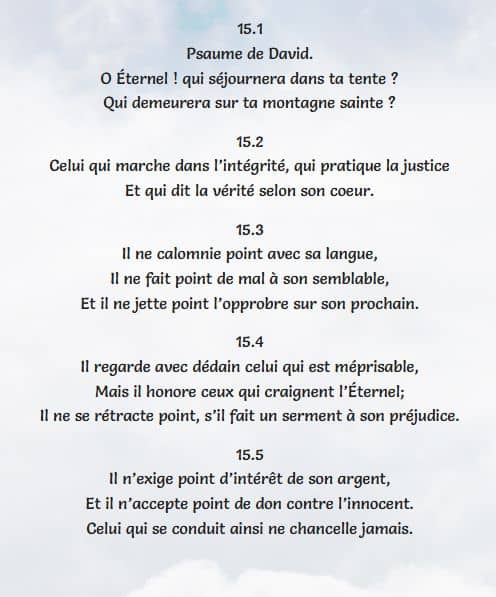 15.1
Psaume de David.
O Éternel ! qui séjournera dans ta tente ?
Qui demeurera sur ta montagne sainte ?

15.2
Celui qui marche dans l'intégrité, qui pratique la justice
Et qui dit la vérité selon son coeur.

15.3
Il ne calomnie point avec sa langue,
Il ne fait point de mal à son semblable,
Et il ne jette point l'opprobre sur son prochain.

15.4
Il regarde avec dédain celui qui est méprisable,
Mais il honore ceux qui craignent l'Éternel;
Il ne se rétracte point, s'il fait un serment à son préjudice.

15.5
Il n'exige point d'intérêt de son argent,
Et il n'accepte point de don contre l'innocent.
Celui qui se conduit ainsi ne chancelle jamais.